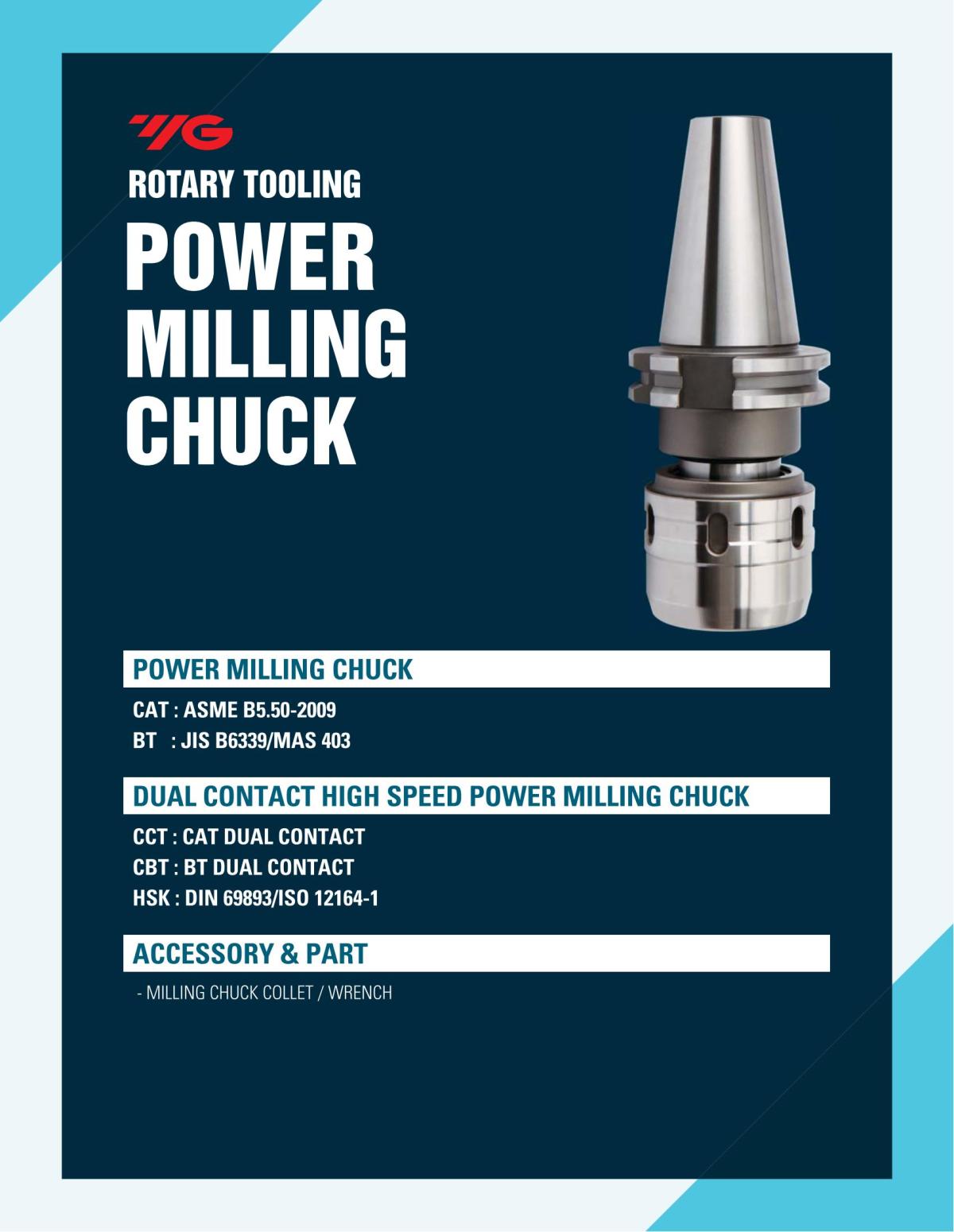 YG

ROTARY TOOLING

POWER
MILLING
CHUCK

POWER MILLING CHUCK

CAT : ASME B5.50-2009
BT : JIS B6339/MAS 403

DUAL CONTACT HIGH SPEED POWER MILLING CHUCK

CCT : CAT DUAL CONTACT
CBT : BT DUAL CONTACT
HSK : DIN 69893/ISO 12164-1

ACCESSORY & PART

- MILLING CHUCK COLLET / WRENCH